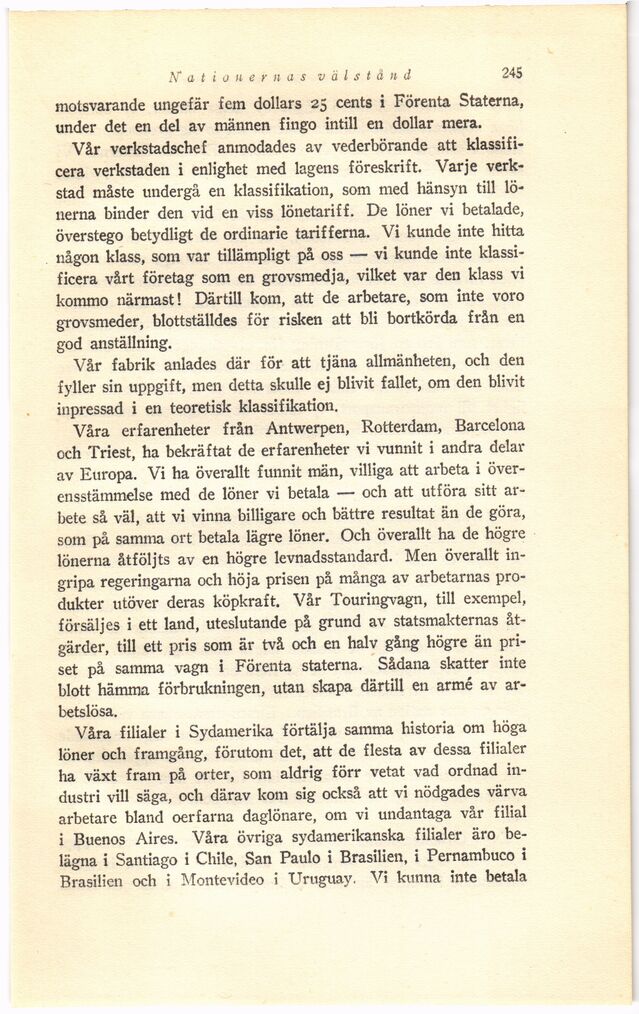 Nationernas välstånd 245

motsvarande ungefär fem dollars 25 cents i Förenta Staterna, under det en del av männen fingo intill en dollar mera.

Vår verkstadschef anmodades av vederbörande att klassificera verkstaden i enlighet med lagens föreskrift. Varje verkstad måste undergå en klassifikation, som med hänsyn till lönerna binder den vid en viss lönetariff. De löner vi betalade, överstego betydligt de ordinarie tarifferna. Vi kunde inte hitta någon klass, som var tillämpligt på oss — vi kunde inte klassificera vårt företag som en grovsmedja, vilket var den klass vi kommo närmast! Därtill kom, att de arbetare, som inte voro grovsmeder, blottställdes för risken att bli bortkörda från en god anställning.

Vår fabrik anlades där för att tjäna allmänheten, och den fyller sin uppgift, men detta skulle ej blivit fallet, om den blivit inpressad i en teoretisk klassifikation.

Våra erfarenheter från Antwerpen, Rotterdam, Barcelona och Triest, ha bekräftat de erfarenheter vi vunnit i andra delar av Europa. Vi ha överallt funnit män, villiga att arbeta i överensstämmelse med de löner vi betala — och att utföra sitt arbete så väl, att vi vinna billigare och bättre resultat än de göra, som på samma ort betala lägre löner. Och överallt ha de högre lönerna åtföljts av en högre levnadsstandard. Men överallt ingripa regeringarna och höja prisen på många av arbetarnas produkter utöver deras köpkraft. Vår Touringvagn, till exempel, försäljes i ett land, uteslutande på grund av statsmakternas åtgärder, till ett pris som är två och en halv gång högre än priset på samma vagn i Förenta staterna. Sådana skatter inte blott hämma förbrukningen, utan skapa därtill en armé av arbetslösa.

Våra filialer i Sydamerika förtälja samma historia om höga löner och framgång, förutom det, att de flesta av dessa filialer ha växt fram på orter, som aldrig förr vetat vad ordnad industri vill säga, och därav kom sig också att vi nödgades värva arbetare bland oerfarna daglönare, om vi undantaga vår filial i Buenos Aires. Våra övriga sydamerikanska filialer äro belägna i Santiago i Chile, San Paulo i Brasilien, i Pernambuco i Brasilien och i Montevideo i Uruguay. Vi kunna inte betala